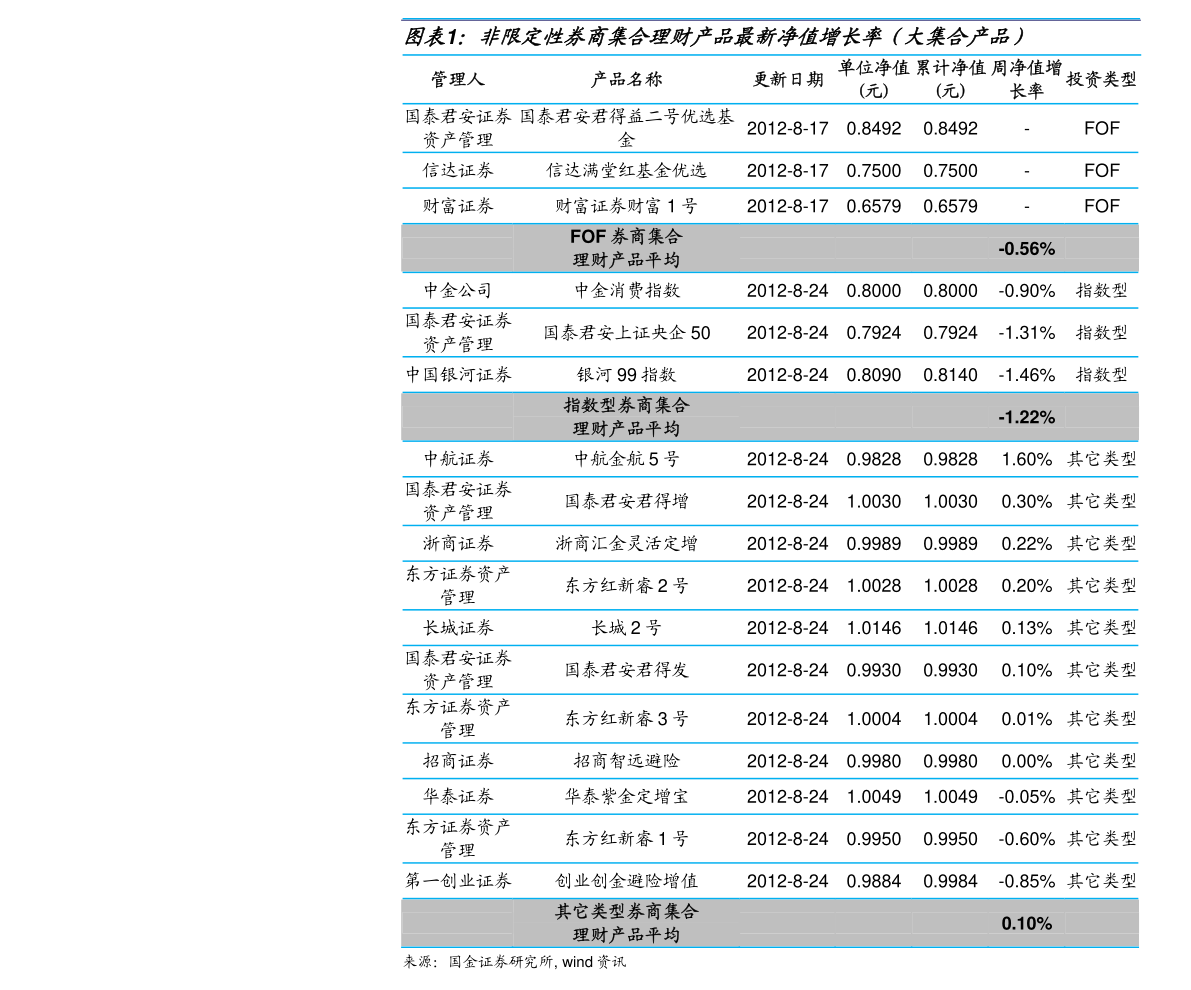 图表1：非限定性券商集合理财产品最新净值增长率（大集合产品）

| 管理人 | 产品名称 | 更新日期 | 单位净值（元） | 累计净值（元） | 周净值增长率 | 投资类型 |
|---|---|---|---|---|---|---|
| 国泰君安证券资产管理 | 国泰君安君得益二号优选基金 | 2012-8-17 | 0.8492 | 0.8492 | - | FOF |
| 信达证券 | 信达满堂红基金优选 | 2012-8-17 | 0.7500 | 0.7500 | - | FOF |
| 财富证券 | 财富证券财富1号 | 2012-8-17 | 0.6579 | 0.6579 | - | FOF |
|  | FOF券商集合理财产品平均 |  |  |  | -0.56% |  |
| 中金公司 | 中金消费指数 | 2012-8-24 | 0.8000 | 0.8000 | -0.90% | 指数型 |
| 国泰君安证券资产管理 | 国泰君安上证央企50 | 2012-8-24 | 0.7924 | 0.7924 | -1.31% | 指数型 |
| 中国银河证券 | 银河99指数 | 2012-8-24 | 0.8090 | 0.8140 | -1.46% | 指数型 |
|  | 指数型券商集合理财产品平均 |  |  |  | -1.22% |  |
| 中航证券 | 中航金航5号 | 2012-8-24 | 0.9828 | 0.9828 | 1.60% | 其它类型 |
| 国泰君安证券资产管理 | 国泰君安君得增 | 2012-8-24 | 1.0030 | 1.0030 | 0.30% | 其它类型 |
| 浙商证券 | 浙商汇金灵活定增 | 2012-8-24 | 0.9989 | 0.9989 | 0.22% | 其它类型 |
| 东方证券资产管理 | 东方红新睿2号 | 2012-8-24 | 1.0028 | 1.0028 | 0.20% | 其它类型 |
| 长城证券 | 长城2号 | 2012-8-24 | 1.0146 | 1.0146 | 0.13% | 其它类型 |
| 国泰君安证券资产管理 | 国泰君安君得发 | 2012-8-24 | 0.9930 | 0.9930 | 0.10% | 其它类型 |
| 东方证券资产管理 | 东方红新睿3号 | 2012-8-24 | 1.0004 | 1.0004 | 0.01% | 其它类型 |
| 招商证券 | 招商智远避险 | 2012-8-24 | 0.9980 | 0.9980 | 0.00% | 其它类型 |
| 华泰证券 | 华泰紫金定增宝 | 2012-8-24 | 1.0049 | 1.0049 | -0.05% | 其它类型 |
| 东方证券资产管理 | 东方红新睿1号 | 2012-8-24 | 0.9950 | 0.9950 | -0.60% | 其它类型 |
| 第一创业证券 | 创业创金避险增值 | 2012-8-24 | 0.9884 | 0.9984 | -0.85% | 其它类型 |
|  | 其它类型券商集合理财产品平均 |  |  |  | 0.10% |  |

来源：国金证券研究所, wind资讯